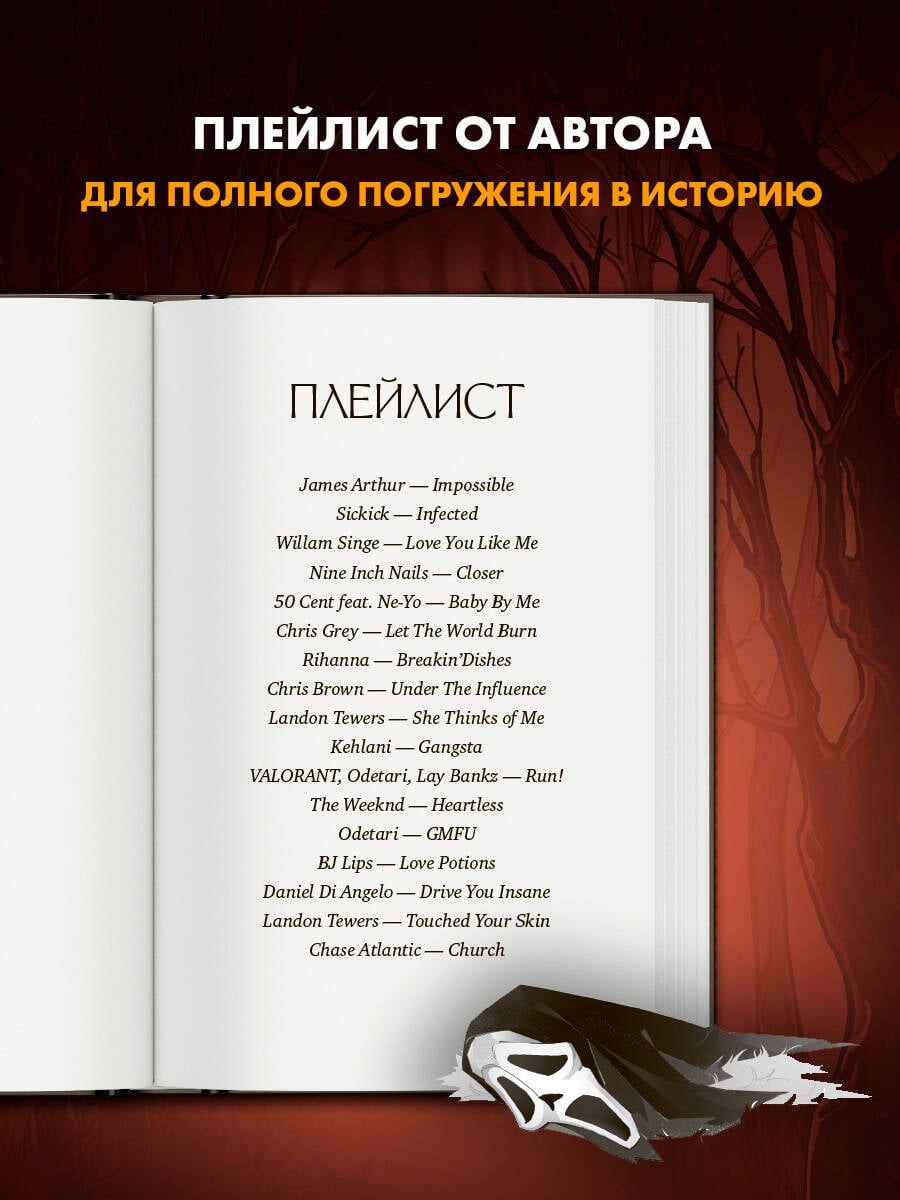 ПЛЕЙЛИСТ ОТ АВТОРА
ДЛЯ ПОЛНОГО ПОГРУЖЕНИЯ В ИСТОРИЮ

ПЛЕЙЛИСТ

James Arthur — Impossible
Sickick — Infected
Willam Singe — Love You Like Me
Nine Inch Nails — Closer
50 Cent feat. Ne-Yo — Baby By Me
Chris Grey — Let The World Burn
Rihanna — Breakin'Dishes
Chris Brown — Under The Influence
Landon Tewers — She Thinks of Me
Kehlani — Gangsta
VALORANT, Odetari, Lay Bankz — Run!
The Weeknd — Heartless
Odetari — GMFU
BJ Lips — Love Potions
Daniel Di Angelo — Drive You Insane
Landon Tewers — Touched Your Skin
Chase Atlantic — Church